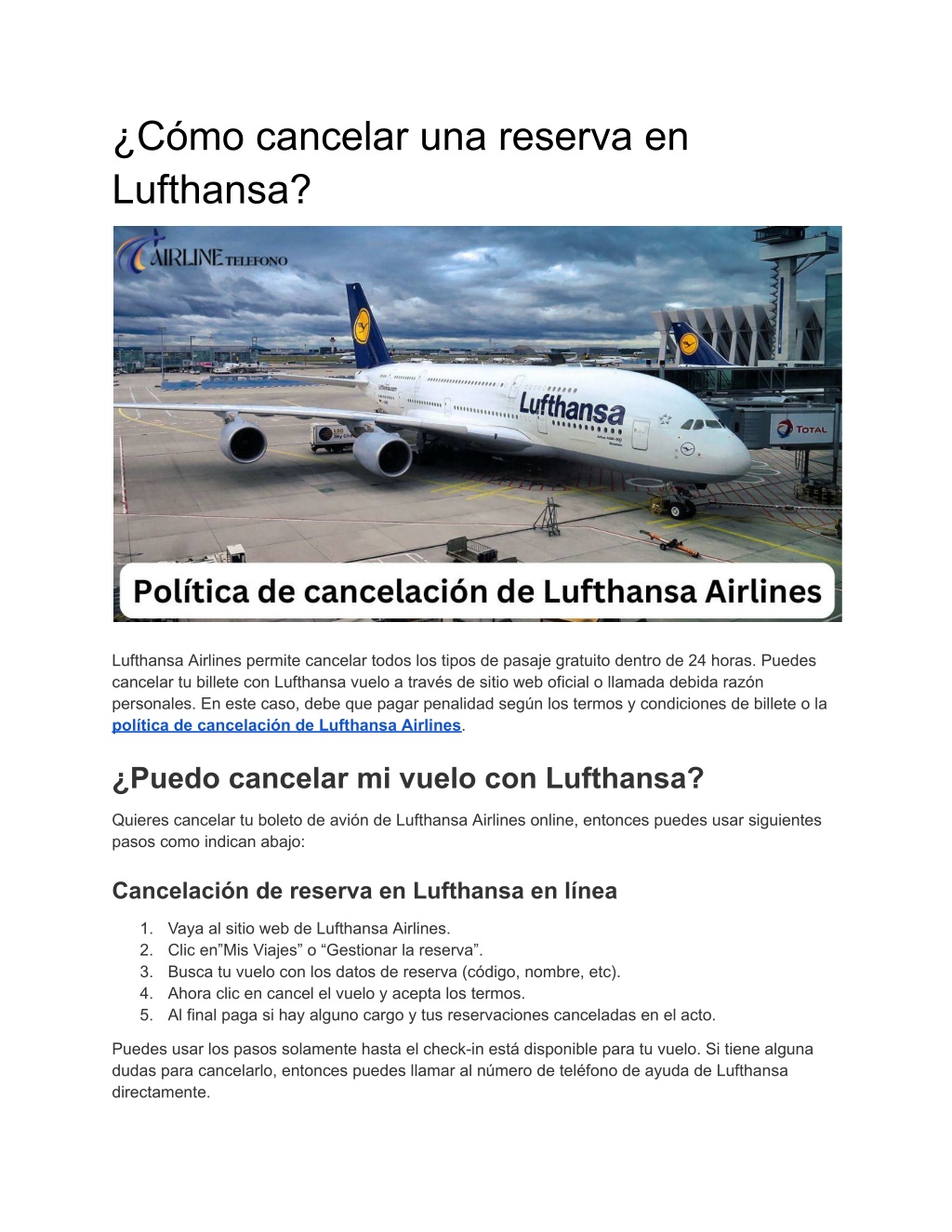 ¿Cómo cancelar una reserva en Lufthansa?

AIRLINE TELEFONO

Lufthansa

TOTAL

Política de cancelación de Lufthansa Airlines

Lufthansa Airlines permite cancelar todos los tipos de pasaje gratuito dentro de 24 horas. Puedes cancelar tu billete con Lufthansa vuelo a través de sitio web oficial o llamada debida razón personales. En este caso, debe que pagar penalidad según los termos y condiciones de billete o la política de cancelación de Lufthansa Airlines.

¿Puedo cancelar mi vuelo con Lufthansa?

Quieres cancelar tu boleto de avión de Lufthansa Airlines online, entonces puedes usar siguientes pasos como indican abajo:

Cancelación de reserva en Lufthansa en línea

1. Vaya al sitio web de Lufthansa Airlines.
2. Clic en”Mis Viajes” o “Gestionar la reserva”.
3. Busca tu vuelo con los datos de reserva (código, nombre, etc).
4. Ahora clic en cancel el vuelo y acepta los termos.
5. Al final paga si hay alguno cargo y tus reservaciones canceladas en el acto.

Puedes usar los pasos solamente hasta el check-in está disponible para tu vuelo. Si tiene alguna dudas para cancelarlo, entonces puedes llamar al número de teléfono de ayuda de Lufthansa directamente.